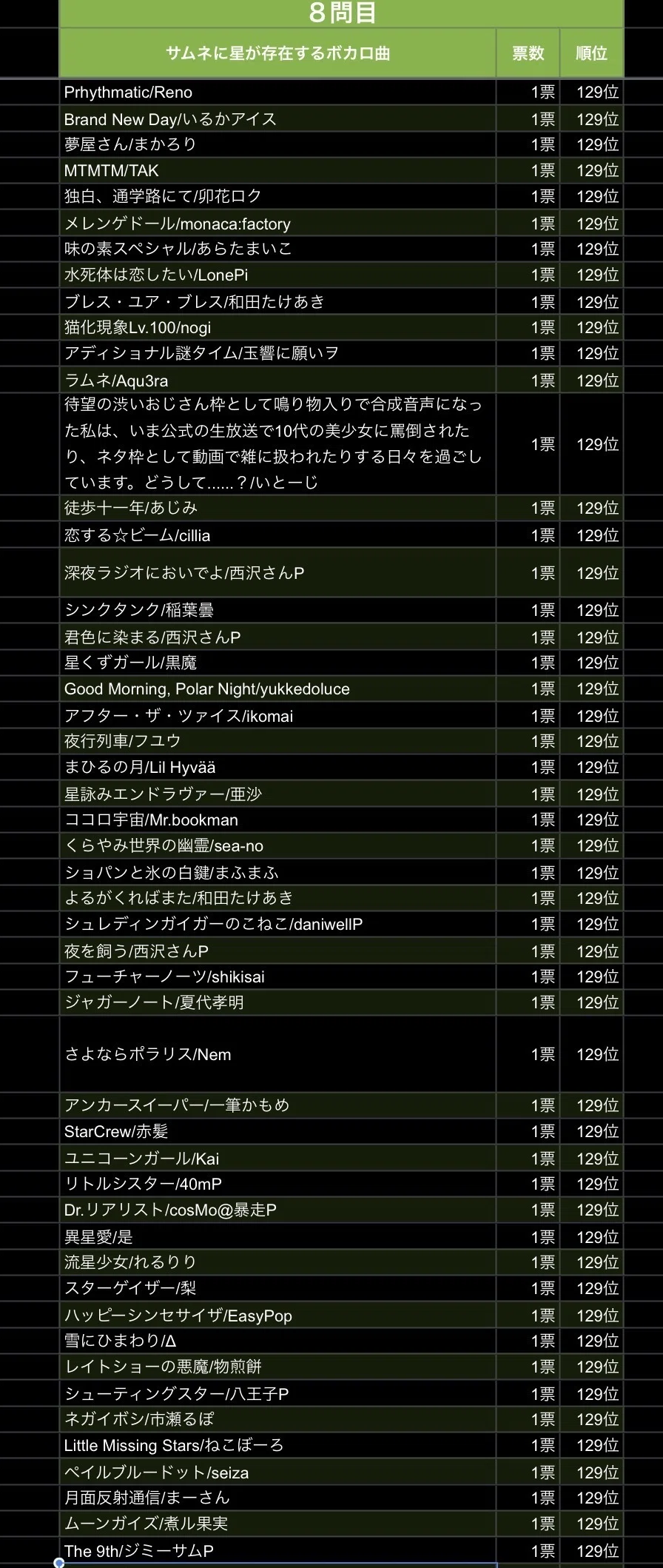 ８問目

| サムネに星が存在するボカロ曲 | 票数 | 順位 |
|---|---|---|
| Prhythmatic/Reno | 1票 | 129位 |
| Brand New Day/いるかアイス | 1票 | 129位 |
| 夢屋さん/まかろり | 1票 | 129位 |
| MTMTM/TAK | 1票 | 129位 |
| 独白、通学路にて/卯花ロク | 1票 | 129位 |
| メレンゲドール/monaca:factory | 1票 | 129位 |
| 味の素スペシャル/あらたまいこ | 1票 | 129位 |
| 水死体は恋したい/LonePi | 1票 | 129位 |
| ブレス・ユア・ブレス/和田たけあき | 1票 | 129位 |
| 猫化現象Lv.100/nogi | 1票 | 129位 |
| アディショナル謎タイム/玉響に願いヲ | 1票 | 129位 |
| ラムネ/Aqu3ra | 1票 | 129位 |
| 待望の渋いおじさん枠として鳴り物入りで合成音声になった私は、いま公式の生放送で10代の美少女に罵倒されたり、ネタ枠として動画で雑に扱われたりする日々を過ごしています。どうして......？/いとーじ | 1票 | 129位 |
| 徒歩十一年/あじみ | 1票 | 129位 |
| 恋する☆ビーム/cillia | 1票 | 129位 |
| 深夜ラジオにおいでよ/西沢さんP | 1票 | 129位 |
| シンクタンク/稲葉曇 | 1票 | 129位 |
| 君色に染まる/西沢さんP | 1票 | 129位 |
| 星くずガール/黒魔 | 1票 | 129位 |
| Good Morning, Polar Night/yukkedoluce | 1票 | 129位 |
| アフター・ザ・ツァイス/ikomai | 1票 | 129位 |
| 夜行列車/フユウ | 1票 | 129位 |
| まひるの月/Lil Hyvää | 1票 | 129位 |
| 星詠みエンドラヴァー/亜沙 | 1票 | 129位 |
| ココロ宇宙/Mr.bookman | 1票 | 129位 |
| くらやみ世界の幽霊/sea-no | 1票 | 129位 |
| ショパンと氷の白鍵/まふまふ | 1票 | 129位 |
| よるがくればまた/和田たけあき | 1票 | 129位 |
| シュレディンガイガーのこねこ/daniwellP | 1票 | 129位 |
| 夜を飼う/西沢さんP | 1票 | 129位 |
| フューチャーノーツ/shikisai | 1票 | 129位 |
| ジャガーノート/夏代孝明 | 1票 | 129位 |
| さよならポラリス/Nem | 1票 | 129位 |
| アンカースイーパー/一筆かもめ | 1票 | 129位 |
| StarCrew/赤髪 | 1票 | 129位 |
| ユニコーンガール/Kai | 1票 | 129位 |
| リトルシスター/40mP | 1票 | 129位 |
| Dr.リアリスト/cosMo@暴走P | 1票 | 129位 |
| 異星愛/是 | 1票 | 129位 |
| 流星少女/れるりり | 1票 | 129位 |
| スターゲイザー/梨 | 1票 | 129位 |
| ハッピーシンセサイザ/EasyPop | 1票 | 129位 |
| 雪にひまわり/Δ | 1票 | 129位 |
| レイトショーの悪魔/物煎餅 | 1票 | 129位 |
| シューティングスター/八王子P | 1票 | 129位 |
| ネガイボシ/市瀬るぽ | 1票 | 129位 |
| Little Missing Stars/ねこぼーろ | 1票 | 129位 |
| ペイルブルードット/seiza | 1票 | 129位 |
| 月面反射通信/まーさん | 1票 | 129位 |
| ムーンガイズ/煮ル果実 | 1票 | 129位 |
| The 9th/ジミーサムP | 1票 | 129位 |